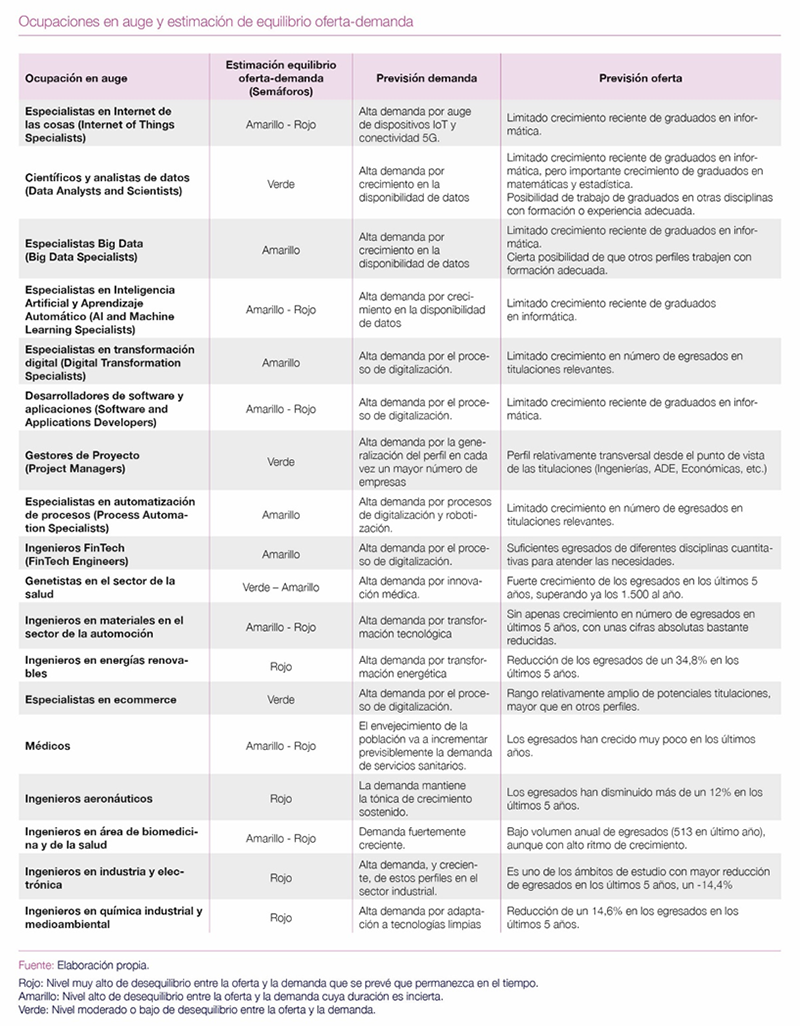 Ocupaciones en auge y estimación de equilibrio oferta-demanda

| Ocupación en auge | Estimación equilibrio oferta-demanda (Semáforos) | Previsión demanda | Previsión oferta |
|---|---|---|---|
| Especialistas en Internet de las cosas (Internet of Things Specialists) | Amarillo - Rojo | Alta demanda por auge de dispositivos IoT y conectividad 5G. | Limitado crecimiento reciente de graduados en informática. |
| Científicos y analistas de datos (Data Analysts and Scientists) | Verde | Alta demanda por crecimiento en la disponibilidad de datos | Limitado crecimiento reciente de graduados en informática, pero importante crecimiento de graduados en matemáticas y estadística. Posibilidad de trabajo de graduados en otras disciplinas con formación o experiencia adecuada. |
| Especialistas Big Data (Big Data Specialists) | Amarillo | Alta demanda por crecimiento en la disponibilidad de datos | Limitado crecimiento reciente de graduados en informática. Cierta posibilidad de que otros perfiles trabajen con formación adecuada. |
| Especialistas en Inteligencia Artificial y Aprendizaje Automático (AI and Machine Learning Specialists) | Amarillo - Rojo | Alta demanda por crecimiento en la disponibilidad de datos | Limitado crecimiento reciente de graduados en informática. |
| Especialistas en transformación digital (Digital Transformation Specialists) | Amarillo | Alta demanda por el proceso de digitalización. | Limitado crecimiento en número de egresados en titulaciones relevantes. |
| Desarrolladores de software y aplicaciones (Software and Applications Developers) | Amarillo - Rojo | Alta demanda por el proceso de digitalización. | Limitado crecimiento reciente de graduados en informática. |
| Gestores de Proyecto (Project Managers) | Verde | Alta demanda por la generalización del perfil en cada vez un mayor número de empresas | Perfil relativamente transversal desde el punto de vista de las titulaciones (Ingenierías, ADE, Económicas, etc.) |
| Especialistas en automatización de procesos (Process Automation Specialists) | Amarillo | Alta demanda por procesos de digitalización y robotización. | Limitado crecimiento en número de egresados en titulaciones relevantes. |
| Ingenieros FinTech (FinTech Engineers) | Amarillo | Alta demanda por el proceso de digitalización. | Suficientes egresados de diferentes disciplinas cuantitativas para atender las necesidades. |
| Genetistas en el sector de la salud | Verde – Amarillo | Alta demanda por innovación médica. | Fuerte crecimiento de los egresados en los últimos 5 años, superando ya los 1.500 al año. |
| Ingenieros en materiales en el sector de la automoción | Amarillo - Rojo | Alta demanda por transformación tecnológica | Sin apenas crecimiento en número de egresados en últimos 5 años, con unas cifras absolutas bastante reducidas. |
| Ingenieros en energías renovables | Rojo | Alta demanda por transformación energética | Reducción de los egresados de un 34,8% en los últimos 5 años. |
| Especialistas en ecommerce | Verde | Alta demanda por el proceso de digitalización. | Rango relativamente amplio de potenciales titulaciones, mayor que en otros perfiles. |
| Médicos | Amarillo - Rojo | El envejecimiento de la población va a incrementar previsiblemente la demanda de servicios sanitarios. | Los egresados han crecido muy poco en los últimos años. |
| Ingenieros aeronáuticos | Rojo | La demanda mantiene la tónica de crecimiento sostenido. | Los egresados han disminuido más de un 12% en los últimos 5 años. |
| Ingenieros en área de biomedicina y de la salud | Amarillo - Rojo | Demanda fuertemente creciente. | Bajo volumen anual de egresados (513 en último año), aunque con alto ritmo de crecimiento. |
| Ingenieros en industria y electrónica | Rojo | Alta demanda, y creciente, de estos perfiles en el sector industrial. | Es uno de los ámbitos de estudio con mayor reducción de egresados en los últimos 5 años, un -14,4% |
| Ingenieros en química industrial y medioambiental | Rojo | Alta demanda por adaptación a tecnologías limpias | Reducción de un 14,6% en los egresados en los últimos 5 años. |

Fuente: Elaboración propia.
Rojo: Nivel muy alto de desequilibrio entre la oferta y la demanda que se prevé que permanezca en el tiempo.
Amarillo: Nivel alto de desequilibrio entre la oferta y la demanda cuya duración es incierta.
Verde: Nivel moderado o bajo de desequilibrio entre la oferta y la demanda.